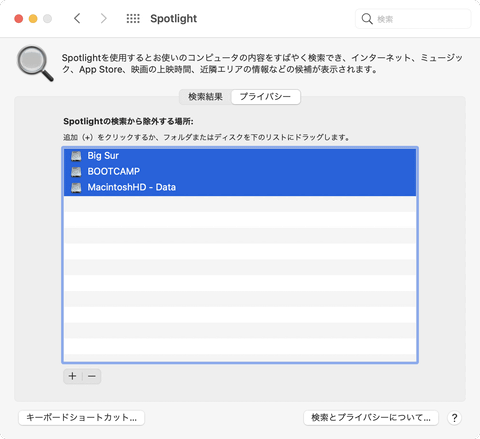 Spotlight

検索

Spotlightを使用するとお使いのコンピュータの内容をすばやく検索でき、インターネット、ミュージック、App Store、映画の上映時間、近隣エリアの情報などの候補が表示されます。

検索結果 プライバシー

Spotlightの検索から除外する場所:

追加（+）をクリックするか、フォルダまたはディスクを下のリストにドラッグします。

Big Sur
BOOTCAMP
MacintoshHD - Data

+ −

キーボードショートカット...

検索とプライバシーについて...

?